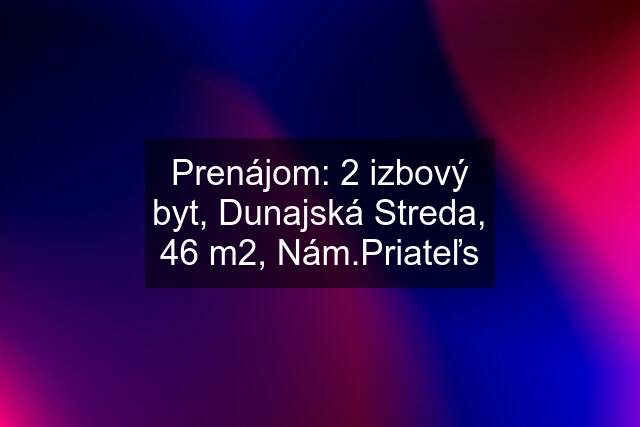 Prenájom: 2 izbový byt, Dunajská Streda, 46 m2, Nám.Priateľs